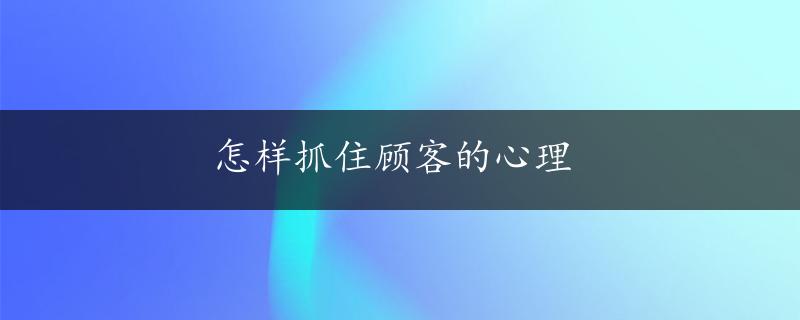 怎样抓住顾客的心理